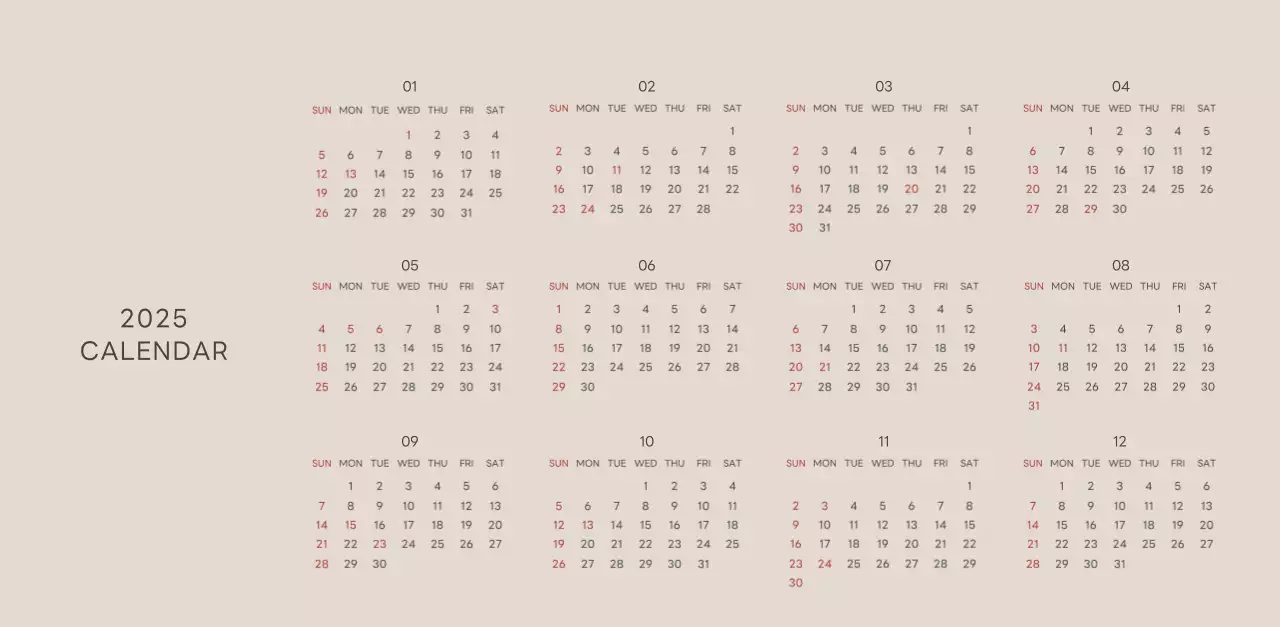 2025
CALENDAR

01

| SUN | MON | TUE | WED | THU | FRI | SAT |
|---|---|---|---|---|---|---|
| | | | 1 | 2 | 3 | 4 |
| 5 | 6 | 7 | 8 | 9 | 10 | 11 |
| 12 | 13 | 14 | 15 | 16 | 17 | 18 |
| 19 | 20 | 21 | 22 | 23 | 24 | 25 |
| 26 | 27 | 28 | 29 | 30 | 31 | |

02

| SUN | MON | TUE | WED | THU | FRI | SAT |
|---|---|---|---|---|---|---|
| | | | | | | 1 |
| 2 | 3 | 4 | 5 | 6 | 7 | 8 |
| 9 | 10 | 11 | 12 | 13 | 14 | 15 |
| 16 | 17 | 18 | 19 | 20 | 21 | 22 |
| 23 | 24 | 25 | 26 | 27 | 28 | |

03

| SUN | MON | TUE | WED | THU | FRI | SAT |
|---|---|---|---|---|---|---|
| | | | | | | 1 |
| 2 | 3 | 4 | 5 | 6 | 7 | 8 |
| 9 | 10 | 11 | 12 | 13 | 14 | 15 |
| 16 | 17 | 18 | 19 | 20 | 21 | 22 |
| 23 | 24 | 25 | 26 | 27 | 28 | 29 |
| 30 | 31 | | | | | |

04

| SUN | MON | TUE | WED | THU | FRI | SAT |
|---|---|---|---|---|---|---|
| | | 1 | 2 | 3 | 4 | 5 |
| 6 | 7 | 8 | 9 | 10 | 11 | 12 |
| 13 | 14 | 15 | 16 | 17 | 18 | 19 |
| 20 | 21 | 22 | 23 | 24 | 25 | 26 |
| 27 | 28 | 29 | 30 | | | |

05

| SUN | MON | TUE | WED | THU | FRI | SAT |
|---|---|---|---|---|---|---|
| | | | | 1 | 2 | 3 |
| 4 | 5 | 6 | 7 | 8 | 9 | 10 |
| 11 | 12 | 13 | 14 | 15 | 16 | 17 |
| 18 | 19 | 20 | 21 | 22 | 23 | 24 |
| 25 | 26 | 27 | 28 | 29 | 30 | 31 |

06

| SUN | MON | TUE | WED | THU | FRI | SAT |
|---|---|---|---|---|---|---|
| 1 | 2 | 3 | 4 | 5 | 6 | 7 |
| 8 | 9 | 10 | 11 | 12 | 13 | 14 |
| 15 | 16 | 17 | 18 | 19 | 20 | 21 |
| 22 | 23 | 24 | 25 | 26 | 27 | 28 |
| 29 | 30 | | | | | |

07

| SUN | MON | TUE | WED | THU | FRI | SAT |
|---|---|---|---|---|---|---|
| | | 1 | 2 | 3 | 4 | 5 |
| 6 | 7 | 8 | 9 | 10 | 11 | 12 |
| 13 | 14 | 15 | 16 | 17 | 18 | 19 |
| 20 | 21 | 22 | 23 | 24 | 25 | 26 |
| 27 | 28 | 29 | 30 | 31 | | |

08

| SUN | MON | TUE | WED | THU | FRI | SAT |
|---|---|---|---|---|---|---|
| | | | | | 1 | 2 |
| 3 | 4 | 5 | 6 | 7 | 8 | 9 |
| 10 | 11 | 12 | 13 | 14 | 15 | 16 |
| 17 | 18 | 19 | 20 | 21 | 22 | 23 |
| 24 | 25 | 26 | 27 | 28 | 29 | 30 |
| 31 | | | | | | |

09

| SUN | MON | TUE | WED | THU | FRI | SAT |
|---|---|---|---|---|---|---|
| | 1 | 2 | 3 | 4 | 5 | 6 |
| 7 | 8 | 9 | 10 | 11 | 12 | 13 |
| 14 | 15 | 16 | 17 | 18 | 19 | 20 |
| 21 | 22 | 23 | 24 | 25 | 26 | 27 |
| 28 | 29 | 30 | | | | |

10

| SUN | MON | TUE | WED | THU | FRI | SAT |
|---|---|---|---|---|---|---|
| | | | 1 | 2 | 3 | 4 |
| 5 | 6 | 7 | 8 | 9 | 10 | 11 |
| 12 | 13 | 14 | 15 | 16 | 17 | 18 |
| 19 | 20 | 21 | 22 | 23 | 24 | 25 |
| 26 | 27 | 28 | 29 | 30 | 31 | |

11

| SUN | MON | TUE | WED | THU | FRI | SAT |
|---|---|---|---|---|---|---|
| | | | | | | 1 |
| 2 | 3 | 4 | 5 | 6 | 7 | 8 |
| 9 | 10 | 11 | 12 | 13 | 14 | 15 |
| 16 | 17 | 18 | 19 | 20 | 21 | 22 |
| 23 | 24 | 25 | 26 | 27 | 28 | 29 |
| 30 | | | | | | |

12

| SUN | MON | TUE | WED | THU | FRI | SAT |
|---|---|---|---|---|---|---|
| | 1 | 2 | 3 | 4 | 5 | 6 |
| 7 | 8 | 9 | 10 | 11 | 12 | 13 |
| 14 | 15 | 16 | 17 | 18 | 19 | 20 |
| 21 | 22 | 23 | 24 | 25 | 26 | 27 |
| 28 | 29 | 30 | 31 | | | |